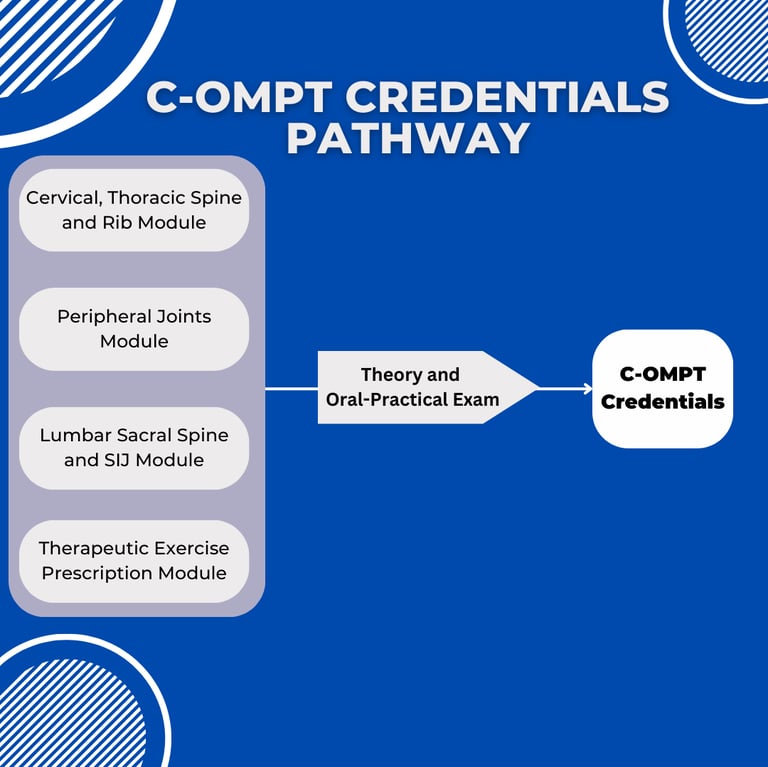 C-OMPT CREDENTIALS PATHWAY

Cervical, Thoracic Spine and Rib Module

Peripheral Joints Module

Lumbar Sacral Spine and SIJ Module

Therapeutic Exercise Prescription Module

Theory and Oral-Practical Exam

C-OMPT Credentials